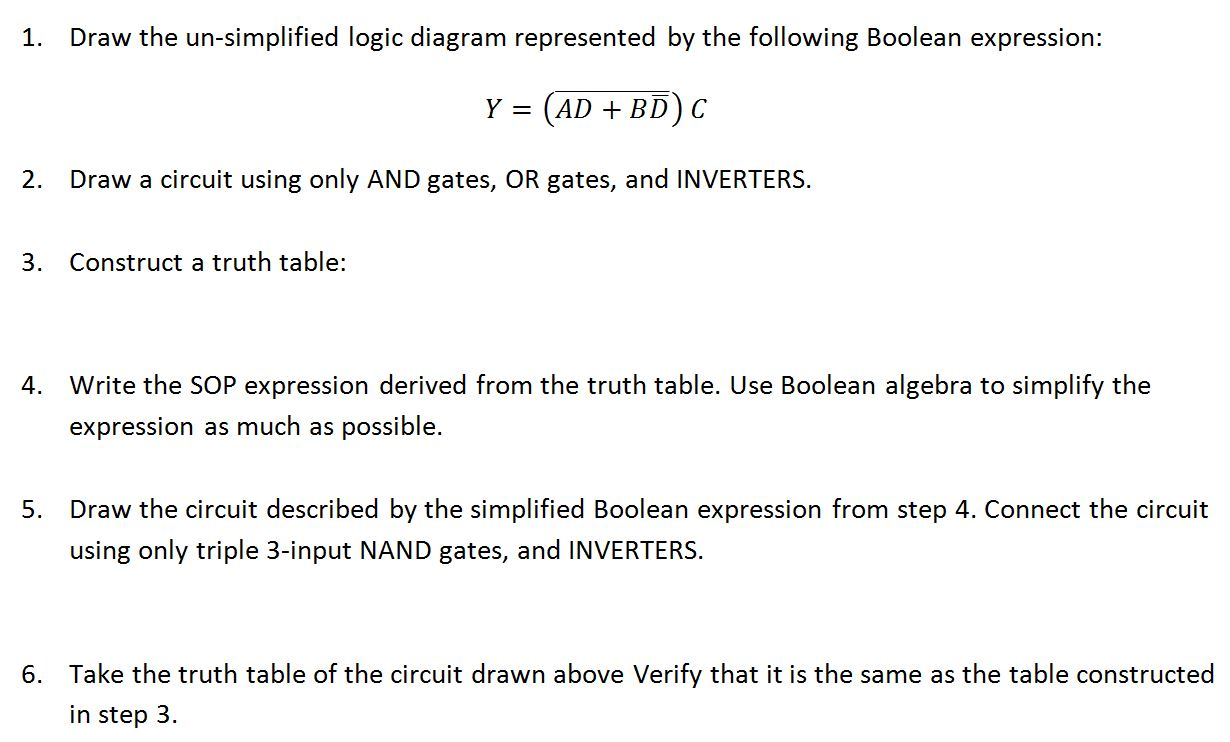 1. Draw the un-simplified logic diagram represented by the following Boolean expression:

$Y = \left(\overline{AD + B\overline{D}}\right) C$

2. Draw a circuit using only AND gates, OR gates, and INVERTERS.

3. Construct a truth table:

4. Write the SOP expression derived from the truth table. Use Boolean algebra to simplify the expression as much as possible.

5. Draw the circuit described by the simplified Boolean expression from step 4. Connect the circuit using only triple 3-input NAND gates, and INVERTERS.

6. Take the truth table of the circuit drawn above Verify that it is the same as the table constructed in step 3.